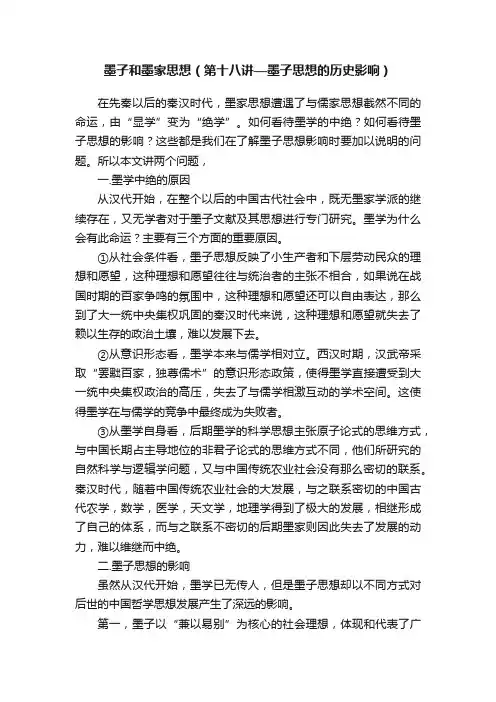 墨子和墨家思想（第十八讲—墨子思想的历史影响）

在先秦以后的秦汉时代，墨家思想遭遇了与儒家思想截然不同的命运，由“显学”变为“绝学”。如何看待墨学的中绝？如何看待墨子思想的影响？这些都是我们在了解墨子思想影响时要加以说明的问题。所以本文讲两个问题，

一.墨学中绝的原因

从汉代开始，在整个以后的中国古代社会中，既无墨家学派的继续存在，又无学者对于墨子文献及其思想进行专门研究。墨学为什么会有此命运？主要有三个方面的重要原因。

①从社会条件看，墨子思想反映了小生产者和下层劳动民众的理想和愿望，这种理想和愿望往往与统治者的主张不相合，如果说在战国时期的百家争鸣的氛围中，这种理想和愿望还可以自由表达，那么到了大一统中央集权巩固的秦汉时代来说，这种理想和愿望就失去了赖以生存的政治土壤，难以发展下去。

②从意识形态看，墨学本来与儒学相对立。西汉时期，汉武帝采取“罢黜百家，独尊儒术”的意识形态政策，使得墨学直接遭受到大一统中央集权政治的高压，失去了与儒学相激互动的学术空间。这使得墨学在与儒学的竞争中最终成为失败者。

③从墨学自身看，后期墨学的科学思想主张原子论式的思维方式，与中国长期占主导地位的非君子论式的思维方式不同，他们所研究的自然科学与逻辑学问题，又与中国传统农业社会没有那么密切的联系。秦汉时代，随着中国传统农业社会的大发展，与之联系密切的中国古代农学，数学，医学，天文学，地理学得到了极大的发展，相继形成了自己的体系，而与之联系不密切的后期墨家则因此失去了发展的动力，难以维继而中绝。

二.墨子思想的影响

虽然从汉代开始，墨学已无传人，但是墨子思想却以不同方式对后世的中国哲学思想发展产生了深远的影响。

第一，墨子以“兼以易别”为核心的社会理想，体现和代表了广